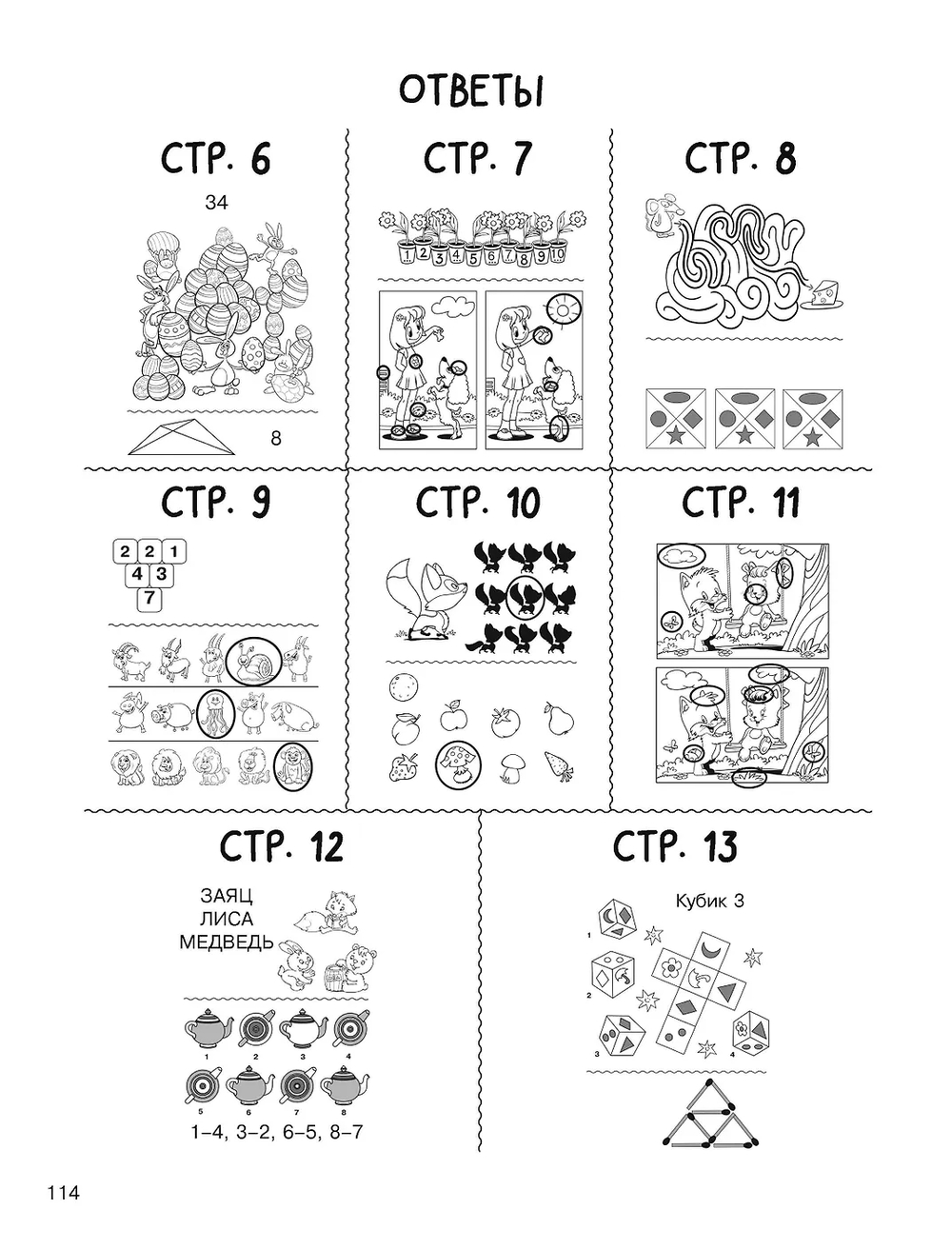 ОТВЕТЫ

СТР. 6

34

8

СТР. 7

1 2 3 4 5 6 7 8 9 10

СТР. 8

СТР. 9

2 2 1
4 3
7

СТР. 10

СТР. 11

СТР. 12

ЗАЯЦ
ЛИСА
МЕДВЕДЬ

1 2 3 4
5 6 7 8

1–4, 3–2, 6–5, 8–7

СТР. 13

Кубик 3

1
2
3
4

114